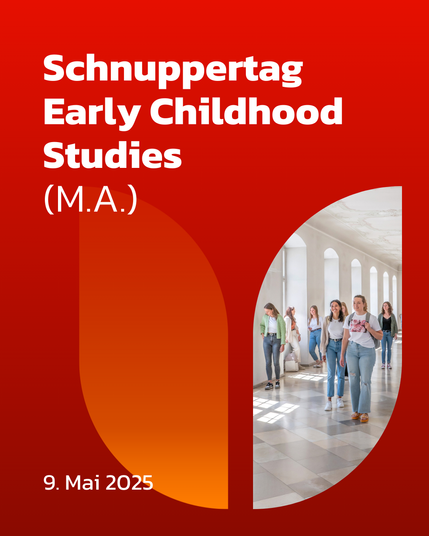 Schnuppertag Early Childhood Studies
(M.A.)

9. Mai 2025